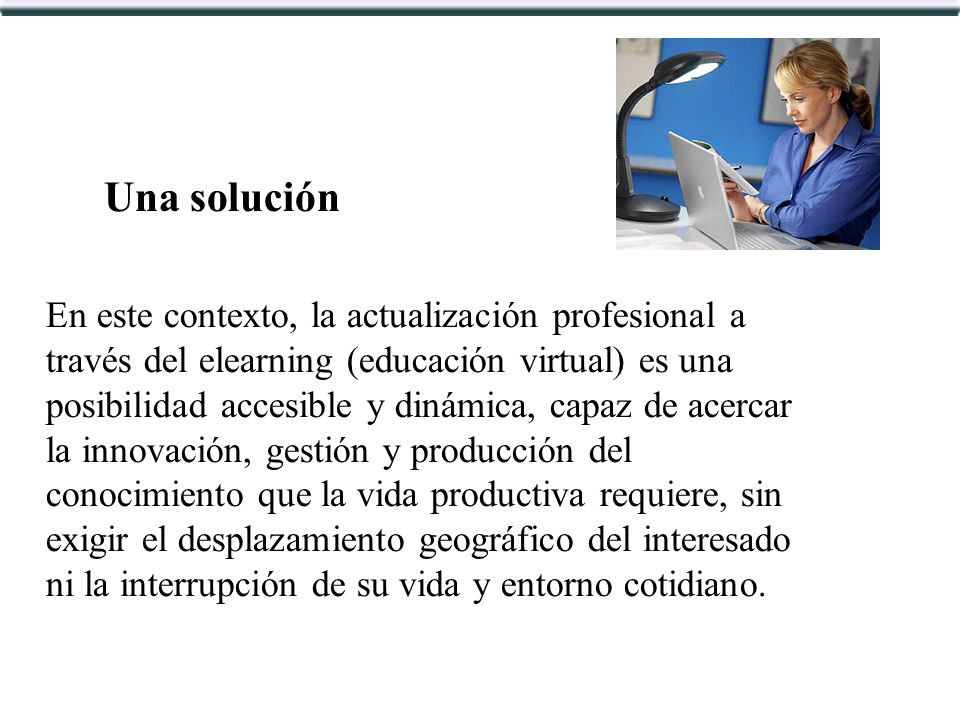 Una solución

En este contexto, la actualización profesional a través del elearning (educación virtual) es una posibilidad accesible y dinámica, capaz de acercar la innovación, gestión y producción del conocimiento que la vida productiva requiere, sin exigir el desplazamiento geográfico del interesado ni la interrupción de su vida y entorno cotidiano.